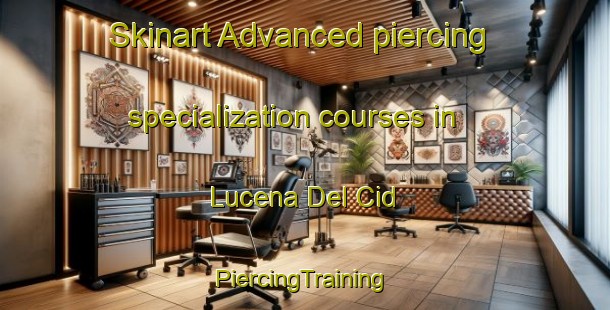 Skinart Advanced piercing specialization courses in Lucena Del Cid

PiercingTraining